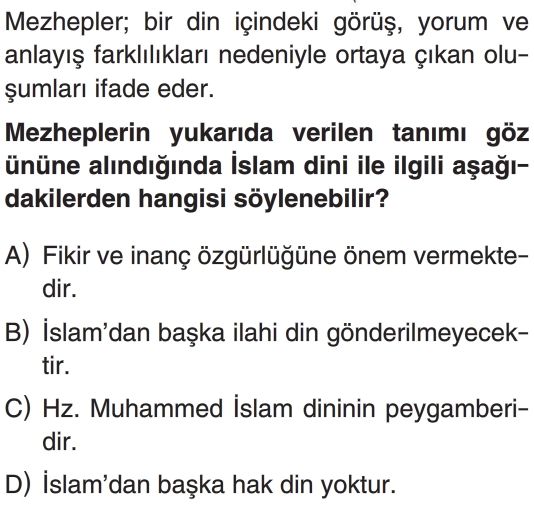 Mezhepler; bir din içindeki görüş, yorum ve anlayış farklılıkları nedeniyle ortaya çıkan oluşumları ifade eder.

Mezheplerin yukarıda verilen tanımı göz önüne alındığında İslam dini ile ilgili aşağıdakilerden hangisi söylenebilir?

A) Fikir ve inanç özgürlüğüne önem vermektedir.

B) İslam'dan başka ilahi din gönderilmeyecektir.

C) Hz. Muhammed İslam dininin peygamberidir.

D) İslam'dan başka hak din yoktur.